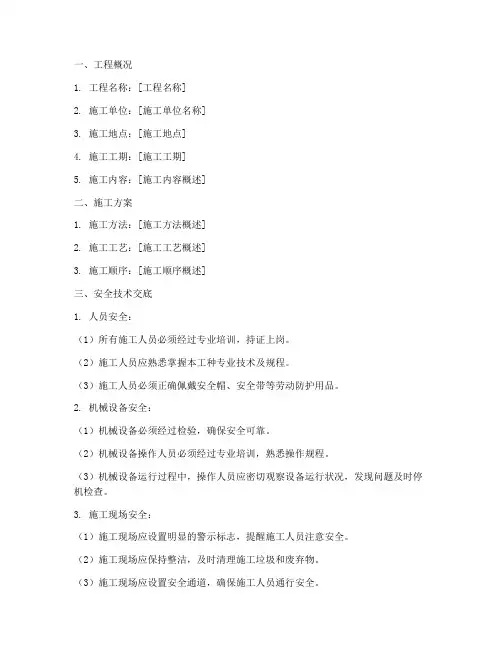 一、工程概况

1. 工程名称：[工程名称]

2. 施工单位：[施工单位名称]

3. 施工地点：[施工地点]

4. 施工工期：[施工工期]

5. 施工内容：[施工内容概述]

二、施工方案

1. 施工方法：[施工方法概述]

2. 施工工艺：[施工工艺概述]

3. 施工顺序：[施工顺序概述]

三、安全技术交底

1. 人员安全：

（1）所有施工人员必须经过专业培训，持证上岗。

（2）施工人员应熟悉掌握本工种专业技术及规程。

（3）施工人员必须正确佩戴安全帽、安全带等劳动防护用品。

2. 机械设备安全：

（1）机械设备必须经过检验，确保安全可靠。

（2）机械设备操作人员必须经过专业培训，熟悉操作规程。

（3）机械设备运行过程中，操作人员应密切观察设备运行状况，发现问题及时停机检查。

3. 施工现场安全：

（1）施工现场应设置明显的警示标志，提醒施工人员注意安全。

（2）施工现场应保持整洁，及时清理施工垃圾和废弃物。

（3）施工现场应设置安全通道，确保施工人员通行安全。